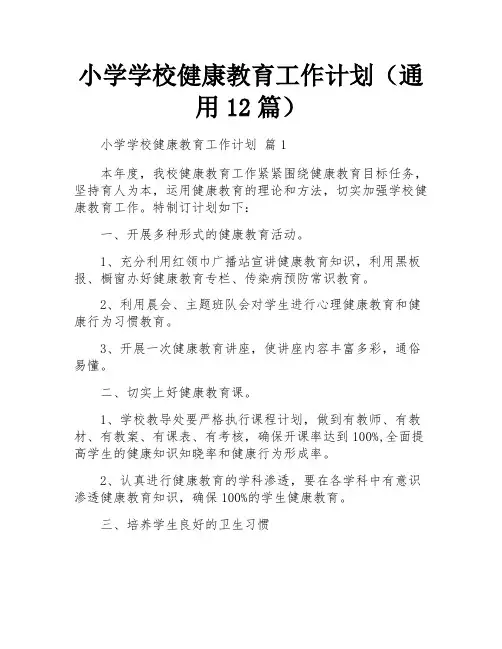 小学学校健康教育工作计划（通用12篇）

小学学校健康教育工作计划 篇1

本年度，我校健康教育工作紧紧围绕健康教育目标任务，坚持育人为本，运用健康教育的理论和方法，切实加强学校健康教育工作。特制订计划如下：

一、开展多种形式的健康教育活动。

1、充分利用红领巾广播站宣讲健康教育知识，利用黑板报、橱窗办好健康教育专栏、传染病预防常识教育。

2、利用晨会、主题班队会对学生进行心理健康教育和健康行为习惯教育。

3、开展一次健康教育讲座，使讲座内容丰富多彩，通俗易懂。

二、切实上好健康教育课。

1、学校教导处要严格执行课程计划，做到有教师、有教材、有教案、有课表、有考核，确保开课率达到100%,全面提高学生的健康知识知晓率和健康行为形成率。

2、认真进行健康教育的学科渗透，要在各学科中有意识渗透健康教育知识，确保100%的学生健康教育。

三、培养学生良好的卫生习惯